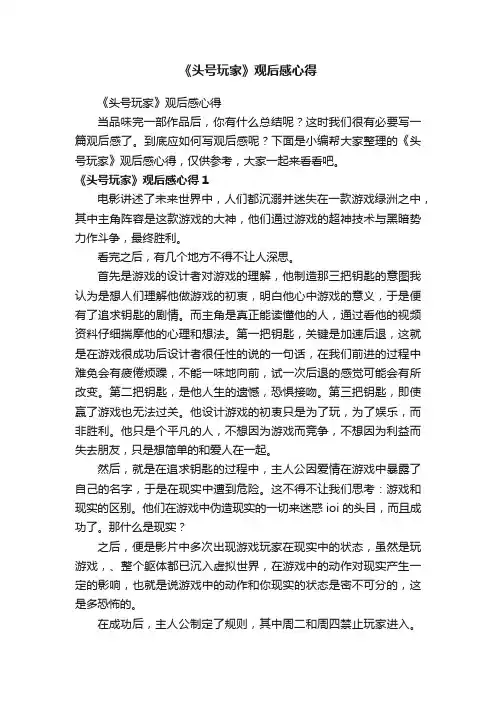 《头号玩家》观后感心得

《头号玩家》观后感心得

当品味完一部作品后，你有什么总结呢？这时我们很有必要写一篇观后感了。到底应如何写观后感呢？下面是小编帮大家整理的《头号玩家》观后感心得，仅供参考，大家一起来看看吧。

《头号玩家》观后感心得 1

电影讲述了未来世界中，人们都沉溺并迷失在一款游戏绿洲之中，其中主角阵容是这款游戏的大神，他们通过游戏的超神技术与黑暗势力作斗争，最终胜利。

看完之后，有几个地方不得不让人深思。

首先是游戏的设计者对游戏的理解，他制造那三把钥匙的意图我认为是想人们理解他做游戏的初衷，明白他心中游戏的意义，于是便有了追求钥匙的剧情。而主角是真正能读懂他的人，通过看他的视频资料仔细揣摩他的心理和想法。第一把钥匙，关键是加速后退，这就是在游戏很成功后设计者很任性的说的一句话，在我们前进的过程中难免会有疲倦烦躁，不能一味地向前，试一次后退的感觉可能会有所改变。第二把钥匙，是他人生的遗憾，恐惧接吻。第三把钥匙，即使赢了游戏也无法过关。他设计游戏的初衷只是为了玩，为了娱乐，而非胜利。他只是个平凡的人，不想因为游戏而竞争，不想因为利益而失去朋友，只是想简单的和爱人在一起。

然后，就是在追求钥匙的过程中，主人公因爱情在游戏中暴露了自己的名字，于是在现实中遭到危险。这不得不让我们思考：游戏和现实的区别。他们在游戏中伪造现实的一切来迷惑 ioi 的头目，而且成功了。那什么是现实？

之后，便是影片中多次出现游戏玩家在现实中的状态，虽然是玩游戏，、整个躯体都已沉入虚拟世界，在游戏中的动作对现实产生一定的影响，也就是说游戏中的动作和你现实的状态是密不可分的，这是多恐怖的。

在成功后，主人公制定了规则，其中周二和周四禁止玩家进入。